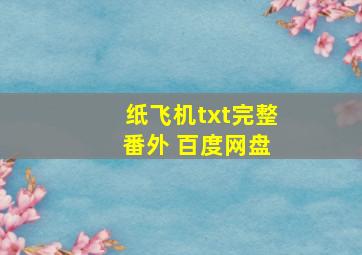 纸飞机txt完整番外 百度网盘